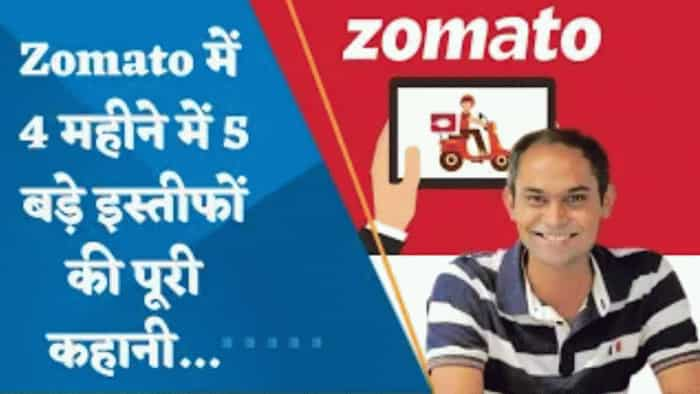 Zomato में 4 महीने में 5 बड़े इस्तीफों की पूरी कहानी...

zomato